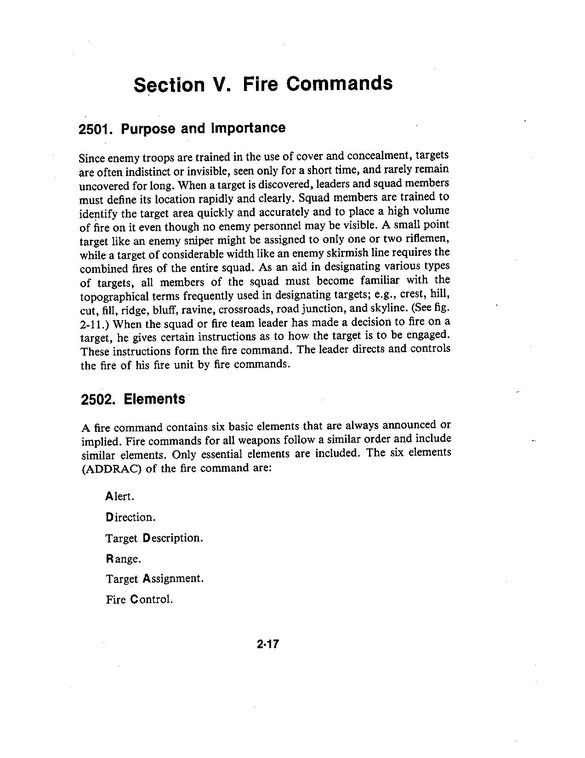 Section V. Fire Commands

2501. Purpose and Importance

Since enemy troops are trained in the use of cover and concealment, targets are often indistinct or invisible, seen only for a short time, and rarely remain uncovered for long. When a target is discovered, leaders and squad members must define its location rapidly and clearly. Squad members are trained to identify the target area quickly and accurately and to place a high volume of fire on it even though no enemy personnel may be visible. A small point target like an enemy sniper might be assigned to only one or two riflemen, while a target of considerable width like an enemy skirmish line requires the combined fires of the entire squad. As an aid in designating various types of targets, all members of the squad must become familiar with the topographical terms frequently used in designating targets; e.g., crest, hill, cut, fill, ridge, bluff, ravine, crossroads, road junction, and skyline. (See fig. 2-11.) When the squad or fire team leader has made a decision to fire on a target, he gives certain instructions as to how the target is to be engaged. These instructions form the fire command. The leader directs and controls the fire of his fire unit by fire commands.

2502. Elements

A fire command contains six basic elements that are always announced or implied. Fire commands for all weapons follow a similar order and include similar elements. Only essential elements are included. The six elements (ADDRAC) of the fire command are:

Alert.

Direction.

Target Description.

Range.

Target Assignment.

Fire Control.

2-17